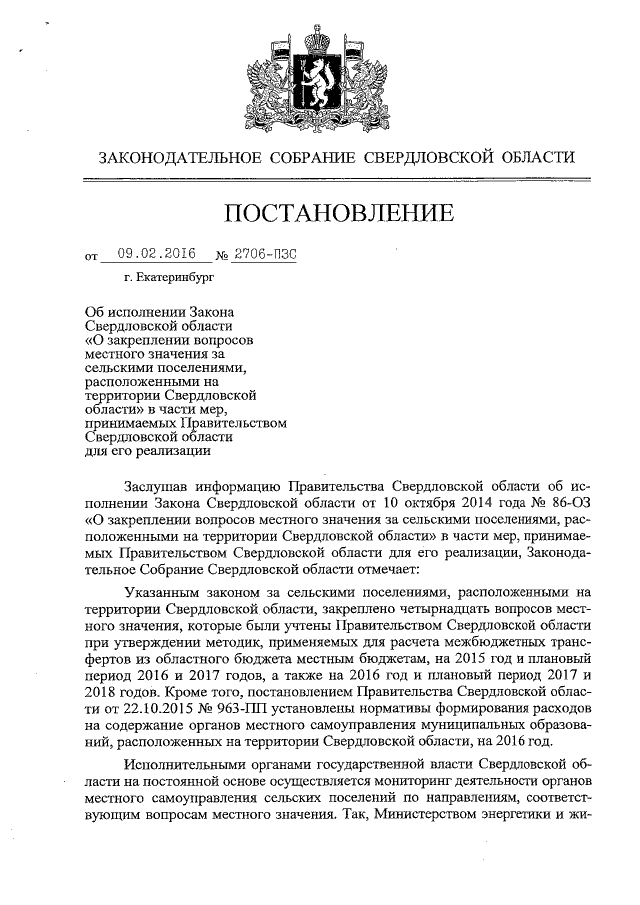 ЗАКОНОДАТЕЛЬНОЕ СОБРАНИЕ СВЕРДЛОВСКОЙ ОБЛАСТИ

ПОСТАНОВЛЕНИЕ

от 09.02.2016 № 2706-ПЗС

г. Екатеринбург

Об исполнении Закона Свердловской области «О закреплении вопросов местного значения за сельскими поселениями, расположенными на территории Свердловской области» в части мер, принимаемых Правительством Свердловской области для его реализации

Заслушав информацию Правительства Свердловской области об исполнении Закона Свердловской области от 10 октября 2014 года № 86-ОЗ «О закреплении вопросов местного значения за сельскими поселениями, расположенными на территории Свердловской области» в части мер, принимаемых Правительством Свердловской области для его реализации, Законодательное Собрание Свердловской области отмечает:

Указанным законом за сельскими поселениями, расположенными на территории Свердловской области, закреплено четырнадцать вопросов местного значения, которые были учтены Правительством Свердловской области при утверждении методик, применяемых для расчета межбюджетных трансфертов из областного бюджета местным бюджетам, на 2015 год и плановый период 2016 и 2017 годов, а также на 2016 год и плановый период 2017 и 2018 годов. Кроме того, постановлением Правительства Свердловской области от 22.10.2015 № 963-ПП установлены нормативы формирования расходов на содержание органов местного самоуправления муниципальных образований, расположенных на территории Свердловской области, на 2016 год.

Исполнительными органами государственной власти Свердловской области на постоянной основе осуществляется мониторинг деятельности органов местного самоуправления сельских поселений по направлениям, соответствующим вопросам местного значения. Так, Министерством энергетики и жи-